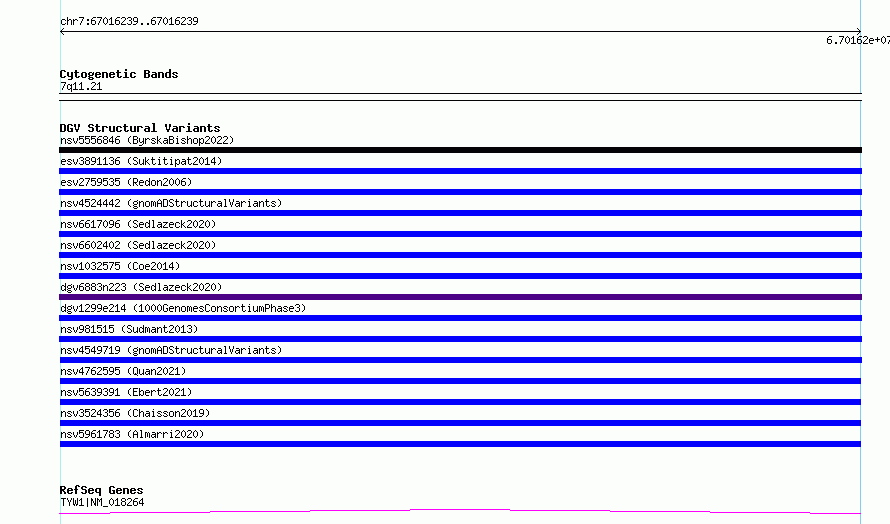 chr7:67016239..67016239

6.70162e+07

Cytogenetic Bands
7q11.21

DGV Structural Variants
nsv5556846 (ByrskaBishop2022)
esv3891136 (Suktitipat2014)
esv2759535 (Redon2006)
nsv4524442 (gnomADStructuralVariants)
nsv6617096 (Sedlazeck2020)
nsv6602402 (Sedlazeck2020)
nsv1032575 (Coe2014)
dgv6883n223 (Sedlazeck2020)
dgv1299e214 (1000GenomesConsortiumPhase3)
nsv981515 (Sudmant2013)
nsv4549719 (gnomADStructuralVariants)
nsv4762595 (Quan2021)
nsv5639391 (Ebert2021)
nsv3524356 (Chaisson2019)
nsv5961783 (Almarri2020)

RefSeq Genes
TYW1|NM_018264